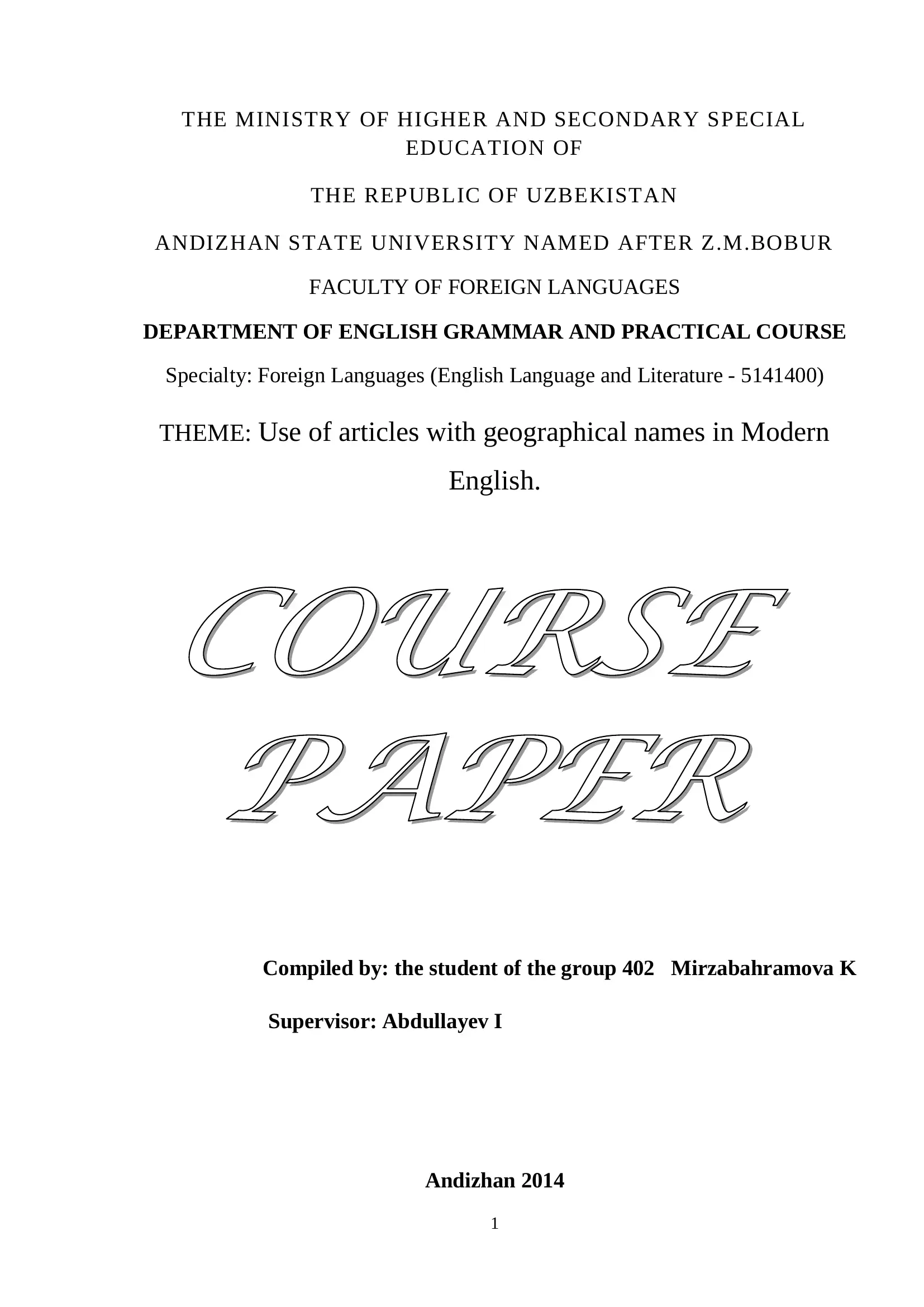 THE MINISTRY OF HIGHER AND SECONDARY SPECIAL EDUCATION OF

THE REPUBLIC OF UZBEKISTAN

ANDIZHAN STATE UNIVERSITY NAMED AFTER Z.M.BOBUR

FACULTY OF FOREIGN LANGUAGES

DEPARTMENT OF ENGLISH GRAMMAR AND PRACTICAL COURSE

Specialty: Foreign Languages (English Language and Literature - 5141400)

THEME: Use of articles with geographical names in Modern English.

COURSE PAPER

Compiled by: the student of the group 402 Mirzabahramova K

Supervisor: Abdullayev I

Andizhan 2014

1